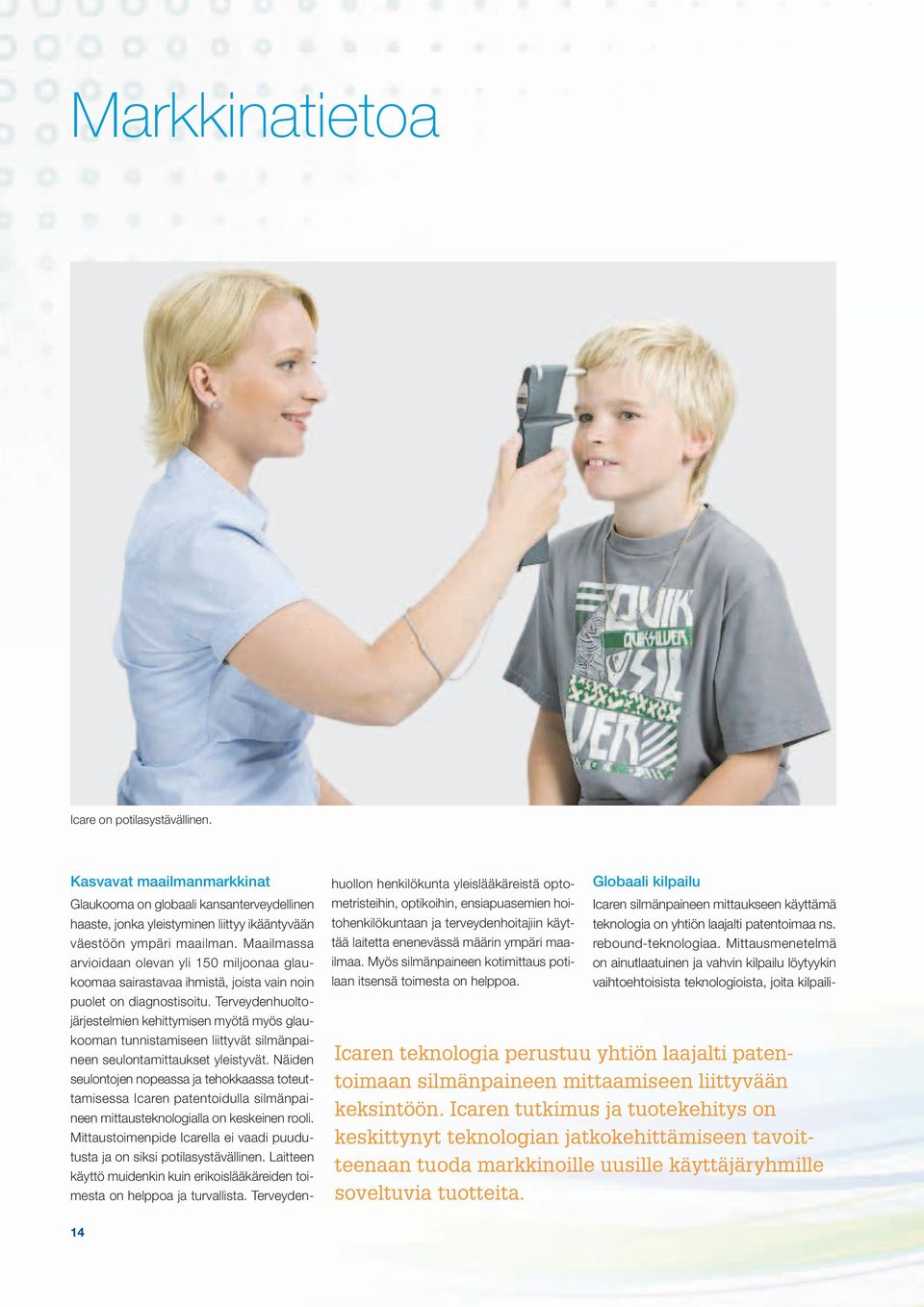 Markkinatietoa

QUIK
QUIKSILVER
SIL
VER

Icare on potilasystävällinen.

Kasvavat maailmanmarkkinat

Glaukooma on globaali kansanterveydellinen haaste, jonka yleistyminen liittyy ikääntyvään väestöön ympäri maailman. Maailmassa arvioidaan olevan yli 150 miljoonaa glaukoomaa sairastavaa ihmistä, joista vain noin puolet on diagnostisoitu. Terveydenhuoltojärjestelmien kehittymisen myötä myös glaukooman tunnistamiseen liittyvät silmänpaineen seulontamittaukset yleistyvät. Näiden seulontojen nopeassa ja tehokkaassa toteuttamisessa Icaren patentoidulla silmänpaineen mittausteknologialla on keskeinen rooli. Mittaustoimenpide Icarella ei vaadi puudutusta ja on siksi potilasystävällinen. Laitteen käyttö muidenkin kuin erikoislääkäreiden toimesta on helppoa ja turvallista. Terveydenhuollon henkilökunta yleislääkäreistä optometristeihin, optikoihin, ensiapuasemien hoitohenkilökuntaan ja terveydenhoitajiin käyttää laitetta enenevässä määrin ympäri maailmaa. Myös silmänpaineen kotimittaus potilaan itsensä toimesta on helppoa.

Globaali kilpailu

Icaren silmänpaineen mittaukseen käyttämä teknologia on yhtiön laajalti patentoimaa ns. rebound-teknologiaa. Mittausmenetelmä on ainutlaatuinen ja vahvin kilpailu löytyykin vaihtoehtoisista teknologioista, joita kilpaili-

Icaren teknologia perustuu yhtiön laajalti patentoimaan silmänpaineen mittaamiseen liittyvään keksintöön. Icaren tutkimus ja tuotekehitys on keskittynyt teknologian jatkokehittämiseen tavoitteenaan tuoda markkinoille uusille käyttäjäryhmille soveltuvia tuotteita.

14